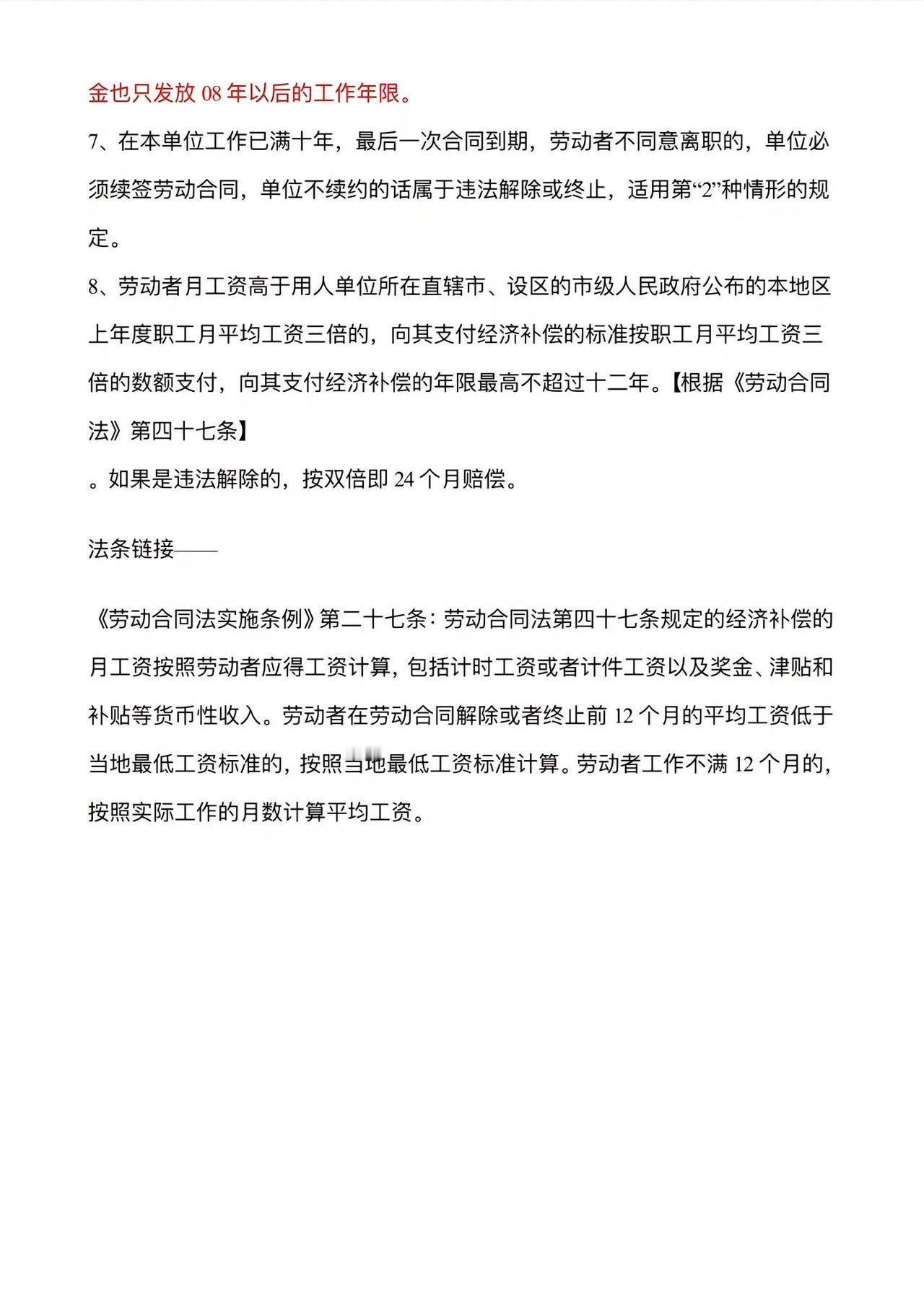 金也只发放 08 年以后的工作年限。

7、在本单位工作已满十年，最后一次合同到期，劳动者不同意离职的，单位必须续签劳动合同，单位不续约的话属于违法解除或终止，适用第“2”种情形的规定。

8、劳动者月工资高于用人单位所在直辖市、设区的市级人民政府公布的本地区上年度职工月平均工资三倍的，向其支付经济补偿的标准按职工月平均工资三倍的数额支付，向其支付经济补偿的年限最高不超过十二年。【根据《劳动合同法》第四十七条】

。如果是违法解除的，按双倍即 24 个月赔偿。

法条链接——

《劳动合同法实施条例》第二十七条：劳动合同法第四十七条规定的经济补偿的月工资按照劳动者应得工资计算，包括计时工资或者计件工资以及奖金、津贴和补贴等货币性收入。劳动者在劳动合同解除或者终止前 12 个月的平均工资低于当地最低工资标准的，按照当地最低工资标准计算。劳动者工作不满 12 个月的，按照实际工作的月数计算平均工资。